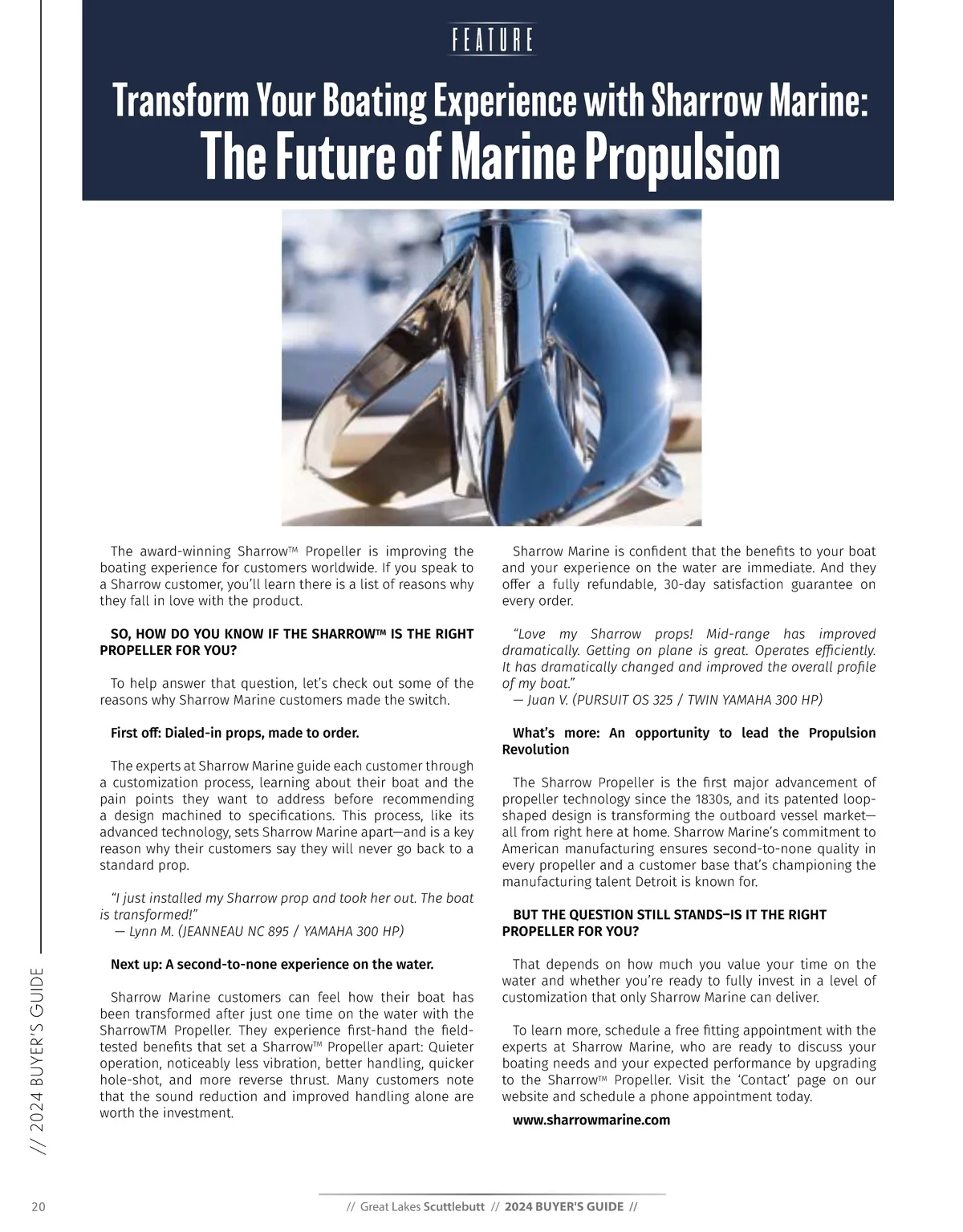 FEATURE

Transform Your Boating Experience with Sharrow Marine:
The Future of Marine Propulsion

The award-winning Sharrow™ Propeller is improving the boating experience for customers worldwide. If you speak to a Sharrow customer, you'll learn there is a list of reasons why they fall in love with the product.

SO, HOW DO YOU KNOW IF THE SHARROW™ IS THE RIGHT PROPELLER FOR YOU?

To help answer that question, let's check out some of the reasons why Sharrow Marine customers made the switch.

First off: Dialed-in props, made to order.

The experts at Sharrow Marine guide each customer through a customization process, learning about their boat and the pain points they want to address before recommending a design machined to specifications. This process, like its advanced technology, sets Sharrow Marine apart—and is a key reason why their customers say they will never go back to a standard prop.

"I just installed my Sharrow prop and took her out. The boat is transformed!"
— Lynn M. (JEANNEAU NC 895 / YAMAHA 300 HP)

Next up: A second-to-none experience on the water.

Sharrow Marine customers can feel how their boat has been transformed after just one time on the water with the SharrowTM Propeller. They experience first-hand the field-tested benefits that set a Sharrow™ Propeller apart: Quieter operation, noticeably less vibration, better handling, quicker hole-shot, and more reverse thrust. Many customers note that the sound reduction and improved handling alone are worth the investment.

Sharrow Marine is confident that the benefits to your boat and your experience on the water are immediate. And they offer a fully refundable, 30-day satisfaction guarantee on every order.

"Love my Sharrow props! Mid-range has improved dramatically. Getting on plane is great. Operates efficiently. It has dramatically changed and improved the overall profile of my boat."
— Juan V. (PURSUIT OS 325 / TWIN YAMAHA 300 HP)

What's more: An opportunity to lead the Propulsion Revolution

The Sharrow Propeller is the first major advancement of propeller technology since the 1830s, and its patented loop-shaped design is transforming the outboard vessel market—all from right here at home. Sharrow Marine's commitment to American manufacturing ensures second-to-none quality in every propeller and a customer base that's championing the manufacturing talent Detroit is known for.

BUT THE QUESTION STILL STANDS–IS IT THE RIGHT PROPELLER FOR YOU?

That depends on how much you value your time on the water and whether you're ready to fully invest in a level of customization that only Sharrow Marine can deliver.

To learn more, schedule a free fitting appointment with the experts at Sharrow Marine, who are ready to discuss your boating needs and your expected performance by upgrading to the Sharrow™ Propeller. Visit the 'Contact' page on our website and schedule a phone appointment today.

www.sharrowmarine.com

// 2024 BUYER'S GUIDE

20 // Great Lakes Scuttlebutt // 2024 BUYER'S GUIDE //